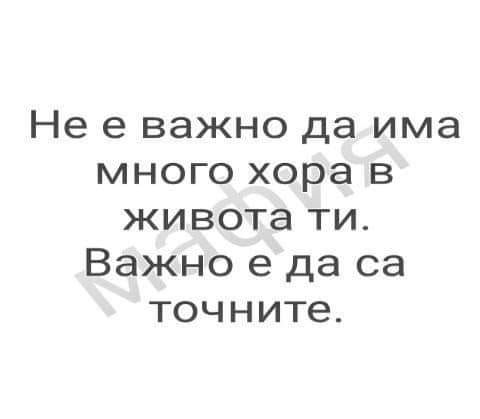 Не е важно да има много хора в живота ти. Важно е да са точните.

мафия